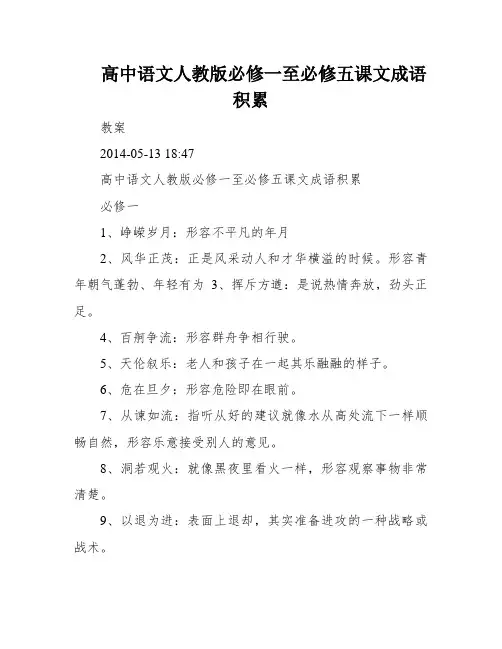 高中语文人教版必修一至必修五课文成语积累

教案

2014-05-13 18:47

高中语文人教版必修一至必修五课文成语积累

必修一

1、峥嵘岁月：形容不平凡的年月

2、风华正茂：正是风采动人和才华横溢的时候。形容青年朝气蓬勃、年轻有为 3、挥斥方遒：是说热情奔放，劲头正足。

4、百舸争流：形容群舟争相行驶。

5、天伦叙乐：老人和孩子在一起其乐融融的样子。

6、危在旦夕：形容危险即在眼前。

7、从谏如流：指听从好的建议就像水从高处流下一样顺畅自然，形容乐意接受别人的意见。

8、洞若观火：就像黑夜里看火一样，形容观察事物非常清楚。

9、以退为进：表面上退却，其实准备进攻的一种战略或战术。